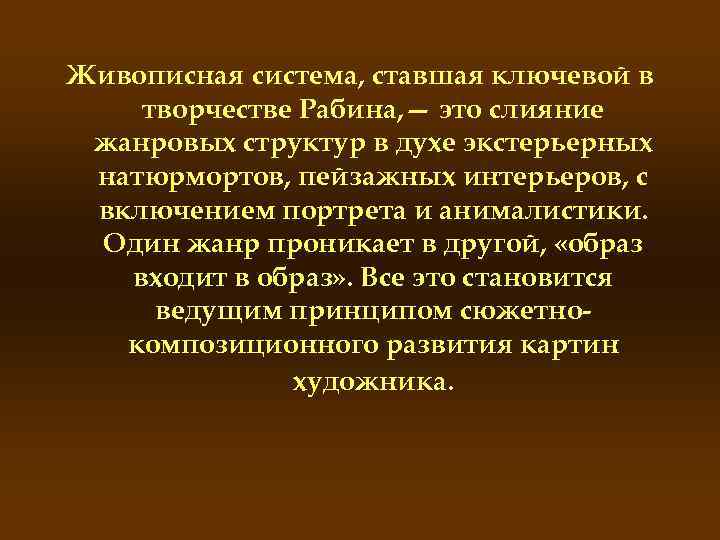 Живописная система, ставшая ключевой в творчестве Рабина, — это слияние жанровых структур в духе экстерьерных натюрмортов, пейзажных интерьеров, с включением портрета и анималистики. Один жанр проникает в другой, «образ входит в образ». Все это становится ведущим принципом сюжетно-композиционного развития картин художника.